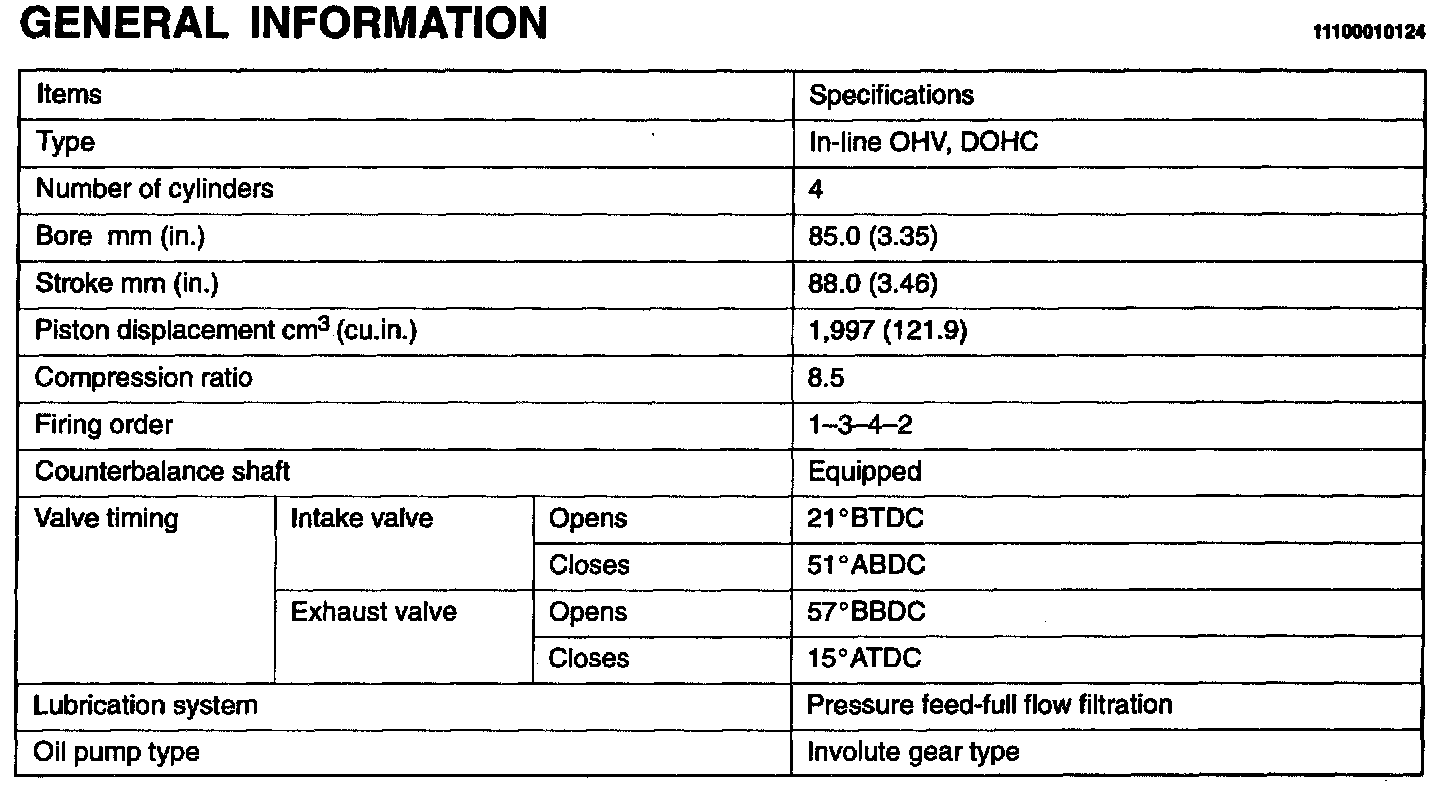 GENERAL INFORMATION

11100010124

| Items | | | Specifications |
|---|---|---|---|
| Type | | | In-line OHV, DOHC |
| Number of cylinders | | | 4 |
| Bore mm (in.) | | | 85.0 (3.35) |
| Stroke mm (in.) | | | 88.0 (3.46) |
| Piston displacement $cm^3$ (cu.in.) | | | 1,997 (121.9) |
| Compression ratio | | | 8.5 |
| Firing order | | | 1–3–4–2 |
| Counterbalance shaft | | | Equipped |
| Valve timing | Intake valve | Opens | 21°BTDC |
| | | Closes | 51°ABDC |
| | Exhaust valve | Opens | 57°BBDC |
| | | Closes | 15°ATDC |
| Lubrication system | | | Pressure feed-full flow filtration |
| Oil pump type | | | Involute gear type |